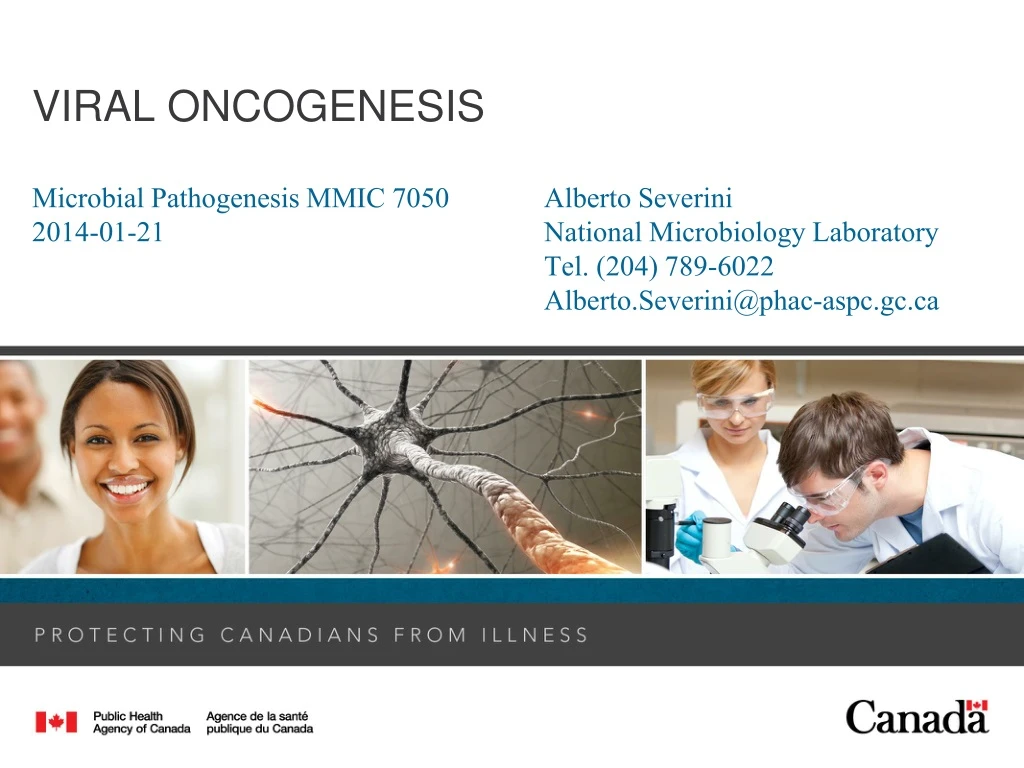 VIRAL ONCOGENESIS

Microbial Pathogenesis MMIC 7050
2014-01-21

Alberto Severini
National Microbiology Laboratory
Tel. (204) 789-6022
Alberto.Severini@phac-aspc.gc.ca

PROTECTING CANADIANS FROM ILLNESS

Public Health Agency of Canada
Agence de la santé publique du Canada

Canada